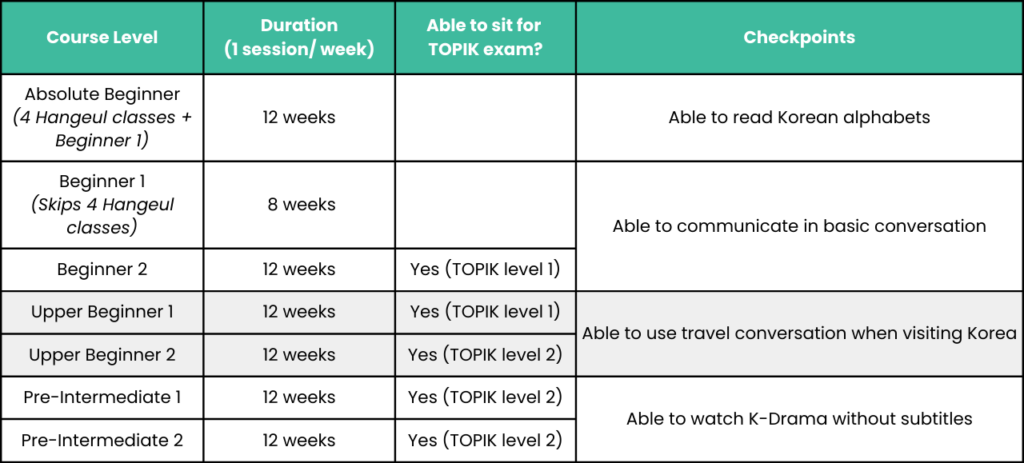 | Course Level | Duration (1 session/ week) | Able to sit for TOPIK exam? | Checkpoints |
|---|---|---|---|
| Absolute Beginner (4 Hangeul classes + Beginner 1) | 12 weeks | | Able to read Korean alphabets |
| Beginner 1 (Skips 4 Hangeul classes) | 8 weeks | | Able to communicate in basic conversation |
| Beginner 2 | 12 weeks | Yes (TOPIK level 1) | |
| Upper Beginner 1 | 12 weeks | Yes (TOPIK level 1) | Able to use travel conversation when visiting Korea |
| Upper Beginner 2 | 12 weeks | Yes (TOPIK level 2) | |
| Pre-Intermediate 1 | 12 weeks | Yes (TOPIK level 2) | Able to watch K-Drama without subtitles |
| Pre-Intermediate 2 | 12 weeks | Yes (TOPIK level 2) | |